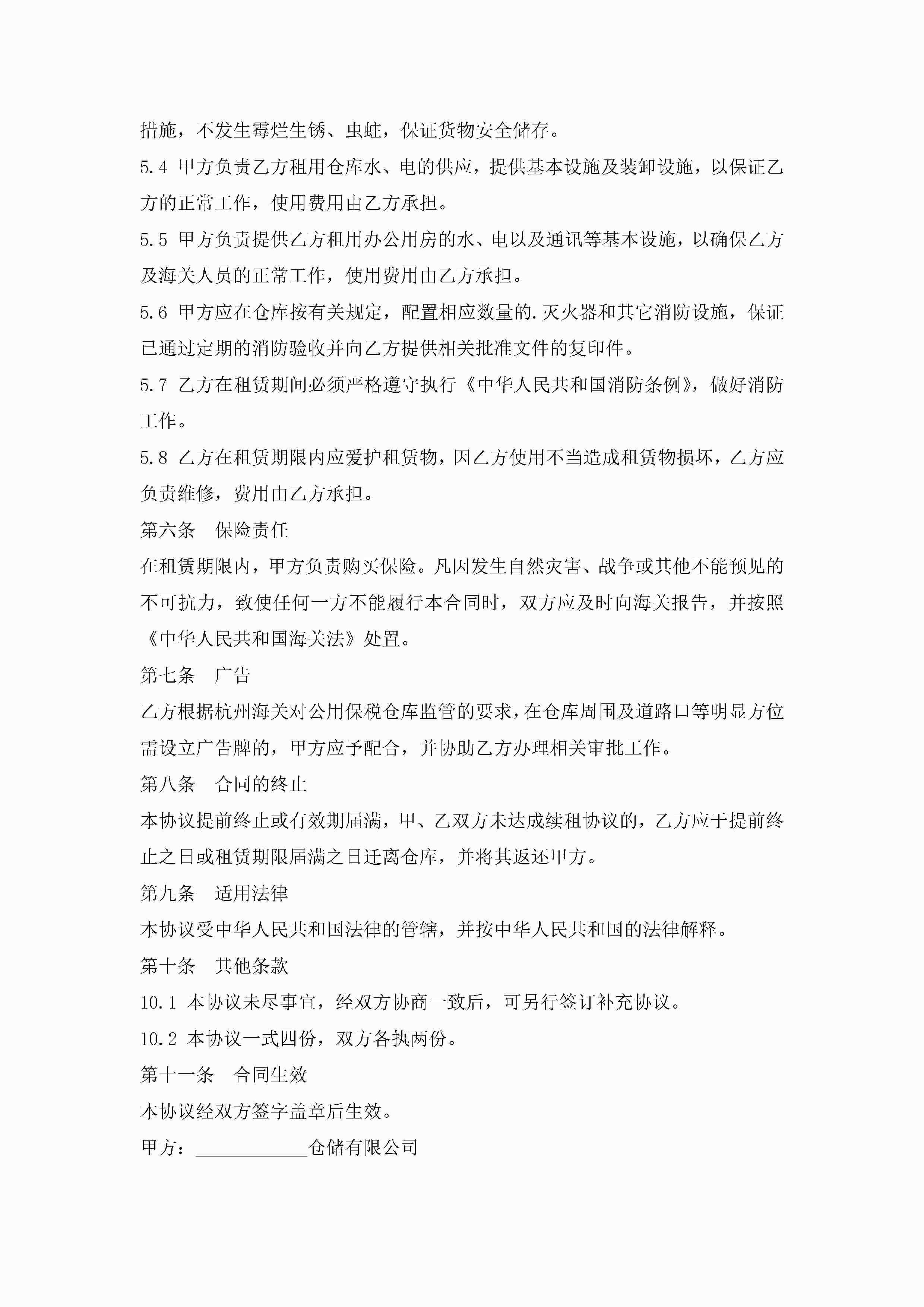 措施，不发生霉烂生锈、虫蛀，保证货物安全储存。

5.4 甲方负责乙方租用仓库水、电的供应，提供基本设施及装卸设施，以保证乙方的正常工作，使用费用由乙方承担。

5.5 甲方负责提供乙方租用办公用房的水、电以及通讯等基本设施，以确保乙方及海关人员的正常工作，使用费用由乙方承担。

5.6 甲方应在仓库按有关规定，配置相应数量的.灭火器和其它消防设施，保证已通过定期的消防验收并向乙方提供相关批准文件的复印件。

5.7 乙方在租赁期间必须严格遵守执行《中华人民共和国消防条例》，做好消防工作。

5.8 乙方在租赁期限内应爱护租赁物，因乙方使用不当造成租赁物损坏，乙方应负责维修，费用由乙方承担。

第六条　保险责任

在租赁期限内，甲方负责购买保险。凡因发生自然灾害、战争或其他不能预见的不可抗力，致使任何一方不能履行本合同时，双方应及时向海关报告，并按照《中华人民共和国海关法》处置。

第七条　广告

乙方根据杭州海关对公用保税仓库监管的要求，在仓库周围及道路口等明显方位需设立广告牌的，甲方应予配合，并协助乙方办理相关审批工作。

第八条　合同的终止

本协议提前终止或有效期届满，甲、乙双方未达成续租协议的，乙方应于提前终止之日或租赁期限届满之日迁离仓库，并将其返还甲方。

第九条　适用法律

本协议受中华人民共和国法律的管辖，并按中华人民共和国的法律解释。

第十条　其他条款

10.1 本协议未尽事宜，经双方协商一致后，可另行签订补充协议。

10.2 本协议一式四份，双方各执两份。

第十一条　合同生效

本协议经双方签字盖章后生效。

甲方：____________仓储有限公司